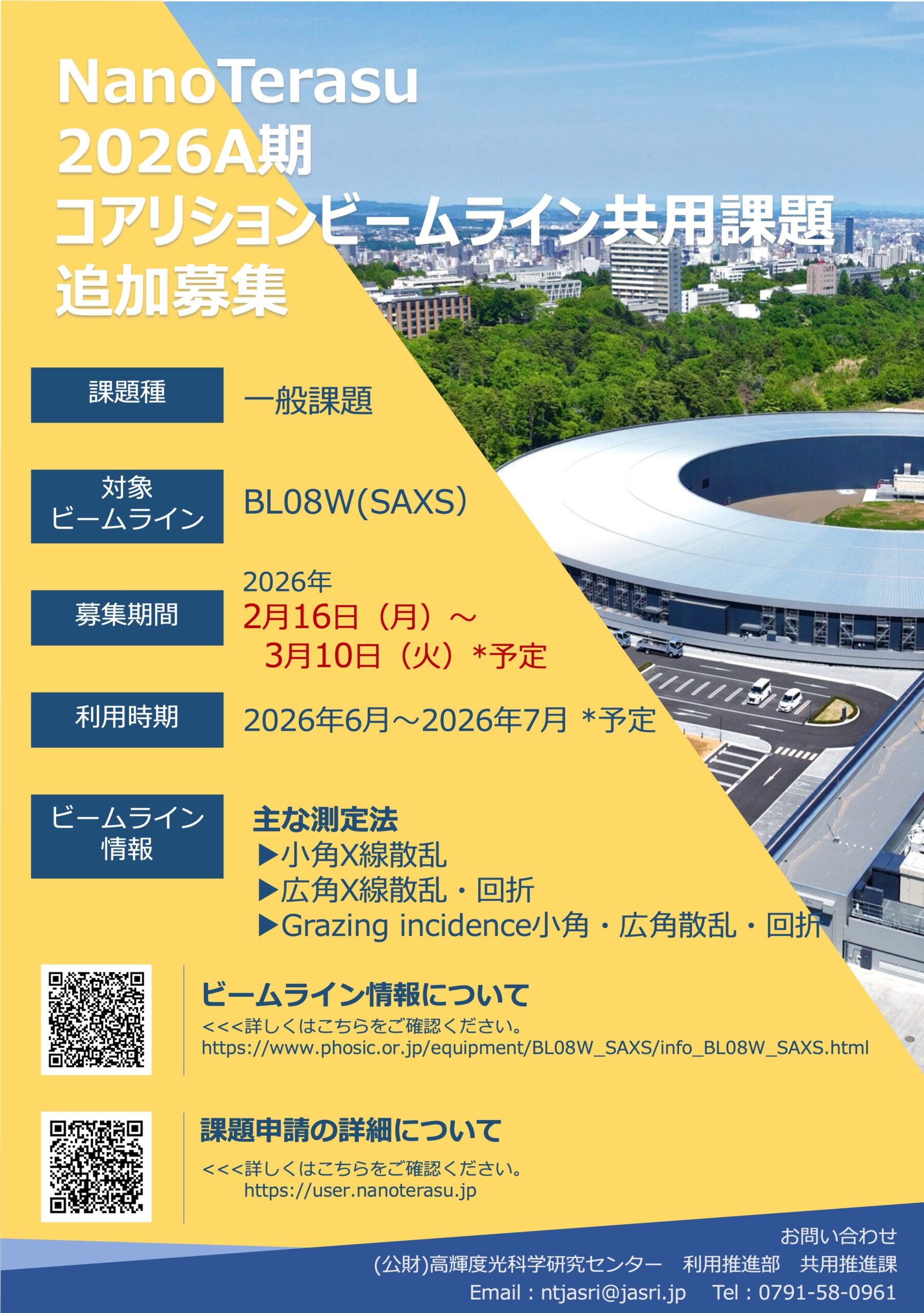 NanoTerasu
2026A期
コアリションビームライン共用課題
追加募集

課題種
一般課題

対象
ビームライン
BL08W(SAXS)

募集期間
2026年
2月16日（月）～
3月10日（火）*予定

利用時期
2026年6月～2026年7月 *予定

ビームライン
情報
主な測定法
▶小角X線散乱
▶広角X線散乱・回折
▶Grazing incidence小角・広角散乱・回折

ビームライン情報について
<<<詳しくはこちらをご確認ください。
https://www.phosic.or.jp/equipment/BL08W_SAXS/info_BL08W_SAXS.html

課題申請の詳細について
<<<詳しくはこちらをご確認ください。
https://user.nanoterasu.jp

お問い合わせ
(公財)高輝度光科学研究センター 利用推進部 共用推進課
Email：ntjasri@jasri.jp Tel：0791-58-0961